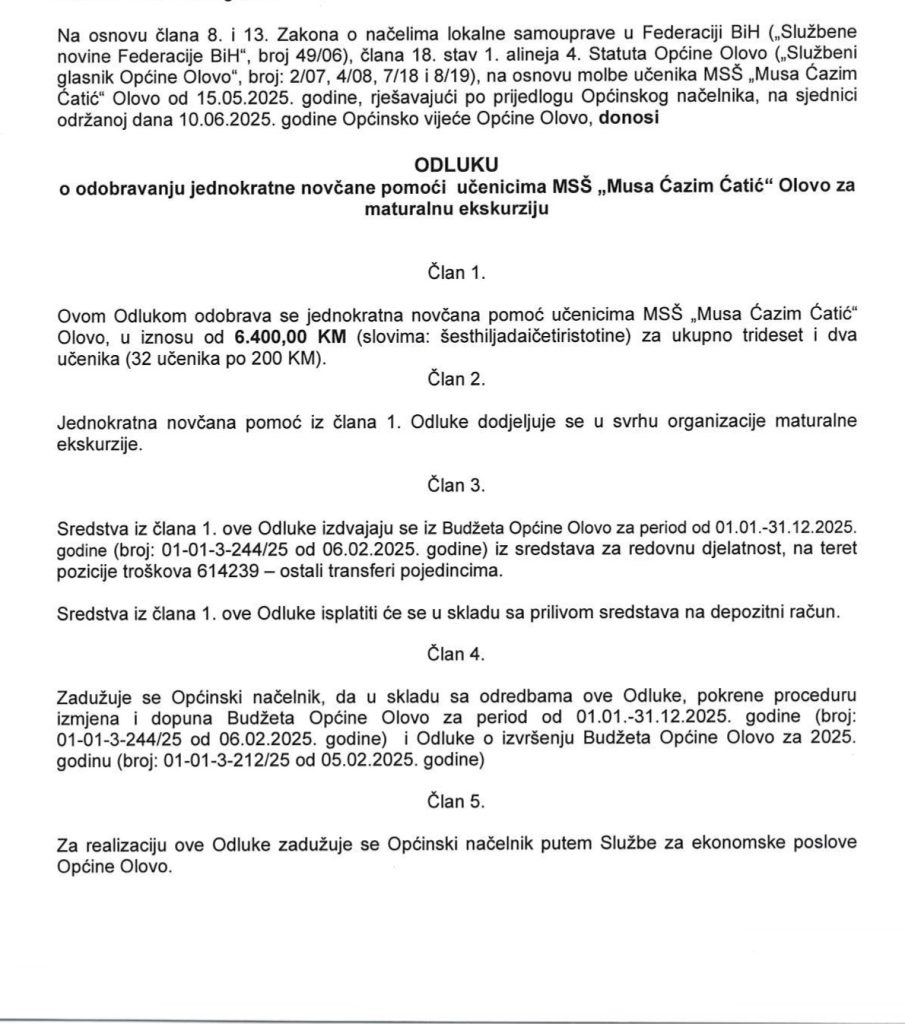 Na osnovu člana 8. i 13. Zakona o načelima lokalne samouprave u Federaciji BiH („Službene novine Federacije BiH", broj 49/06), člana 18. stav 1. alineja 4. Statuta Općine Olovo („Službeni glasnik Općine Olovo", broj: 2/07, 4/08, 7/18 i 8/19), na osnovu molbe učenika MSŠ „Musa Ćazim Ćatić" Olovo od 15.05.2025. godine, rješavajući po prijedlogu Općinskog načelnika, na sjednici održanoj dana 10.06.2025. godine Općinsko vijeće Općine Olovo, **donosi**

**ODLUKU**
**o odobravanju jednokratne novčane pomoći učenicima MSŠ „Musa Ćazim Ćatić" Olovo za maturalnu ekskurziju**

Član 1.

Ovom Odlukom odobrava se jednokratna novčana pomoć učenicima MSŠ „Musa Ćazim Ćatić" Olovo, u iznosu od **6.400,00 KM** (slovima: šesthiljadaičetiristotine) za ukupno trideset i dva učenika (32 učenika po 200 KM).

Član 2.

Jednokratna novčana pomoć iz člana 1. Odluke dodjeljuje se u svrhu organizacije maturalne ekskurzije.

Član 3.

Sredstva iz člana 1. ove Odluke izdvajaju se iz Budžeta Općine Olovo za period od 01.01.-31.12.2025. godine (broj: 01-01-3-244/25 od 06.02.2025. godine) iz sredstava za redovnu djelatnost, na teret pozicije troškova 614239 – ostali transferi pojedincima.

Sredstva iz člana 1. ove Odluke isplatiti će se u skladu sa prilivom sredstava na depozitni račun.

Član 4.

Zadužuje se Općinski načelnik, da u skladu sa odredbama ove Odluke, pokrene proceduru izmjena i dopuna Budžeta Općine Olovo za period od 01.01.-31.12.2025. godine (broj: 01-01-3-244/25 od 06.02.2025. godine) i Odluke o izvršenju Budžeta Općine Olovo za 2025. godinu (broj: 01-01-3-212/25 od 05.02.2025. godine)

Član 5.

Za realizaciju ove Odluke zadužuje se Općinski načelnik putem Službe za ekonomske poslove Općine Olovo.